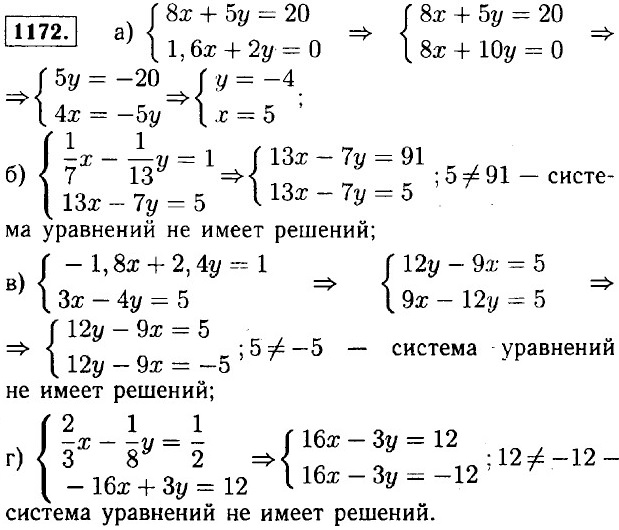 **1172.** а) $\begin{cases} 8x + 5y = 20 \\ 1,6x + 2y = 0 \end{cases} \Rightarrow \begin{cases} 8x + 5y = 20 \\ 8x + 10y = 0 \end{cases} \Rightarrow$

$\Rightarrow \begin{cases} 5y = -20 \\ 4x = -5y \end{cases} \Rightarrow \begin{cases} y = -4 \\ x = 5 \end{cases};$

б) $\begin{cases} \frac{1}{7}x - \frac{1}{13}y = 1 \\ 13x - 7y = 5 \end{cases} \Rightarrow \begin{cases} 13x - 7y = 91 \\ 13x - 7y = 5 \end{cases}; 5 \neq 91$ — система уравнений не имеет решений;

в) $\begin{cases} -1,8x + 2,4y = 1 \\ 3x - 4y = 5 \end{cases} \Rightarrow \begin{cases} 12y - 9x = 5 \\ 9x - 12y = 5 \end{cases} \Rightarrow$

$\Rightarrow \begin{cases} 12y - 9x = 5 \\ 12y - 9x = -5 \end{cases}; 5 \neq -5$ — система уравнений не имеет решений;

г) $\begin{cases} \frac{2}{3}x - \frac{1}{8}y = \frac{1}{2} \\ -16x + 3y = 12 \end{cases} \Rightarrow \begin{cases} 16x - 3y = 12 \\ 16x - 3y = -12 \end{cases}; 12 \neq -12$ — система уравнений не имеет решений.